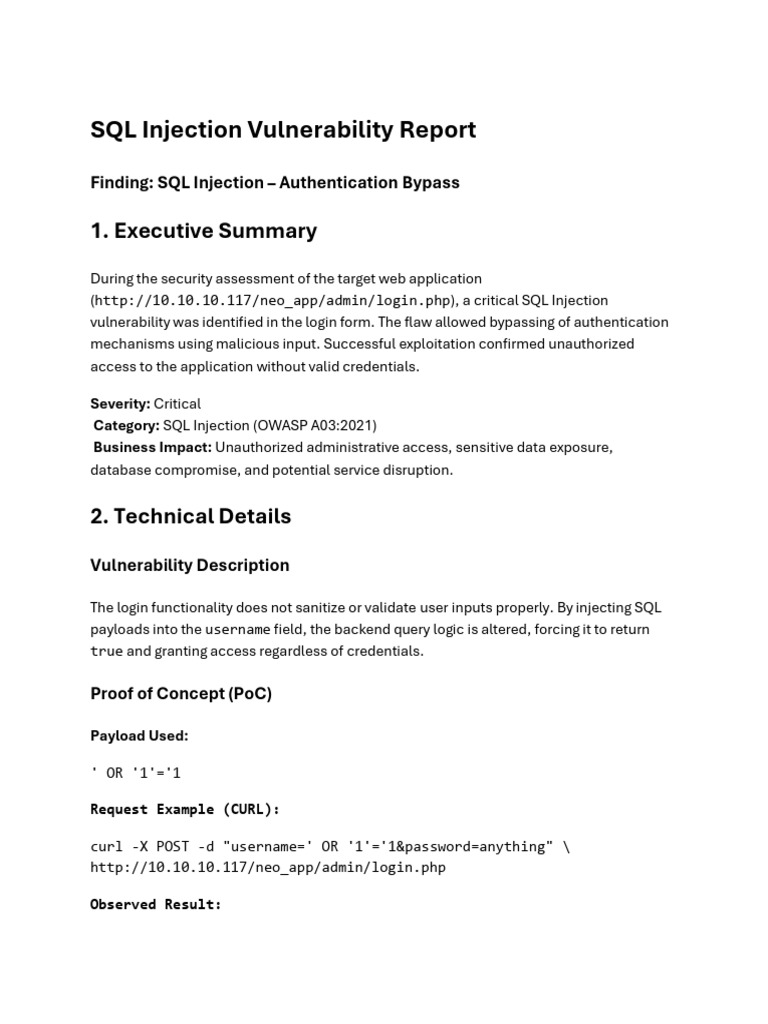 SQL Injection Vulnerability Report

Finding: SQL Injection – Authentication Bypass

1. Executive Summary

During the security assessment of the target web application (http://10.10.10.117/neo_app/admin/login.php), a critical SQL Injection vulnerability was identified in the login form. The flaw allowed bypassing of authentication mechanisms using malicious input. Successful exploitation confirmed unauthorized access to the application without valid credentials.

Severity: Critical
Category: SQL Injection (OWASP A03:2021)
Business Impact: Unauthorized administrative access, sensitive data exposure, database compromise, and potential service disruption.

2. Technical Details

Vulnerability Description

The login functionality does not sanitize or validate user inputs properly. By injecting SQL payloads into the username field, the backend query logic is altered, forcing it to return true and granting access regardless of credentials.

Proof of Concept (PoC)

Payload Used:

' OR '1'='1

Request Example (CURL):

curl -X POST -d "username=' OR '1'='1&password=anything" \
http://10.10.10.117/neo_app/admin/login.php

Observed Result: